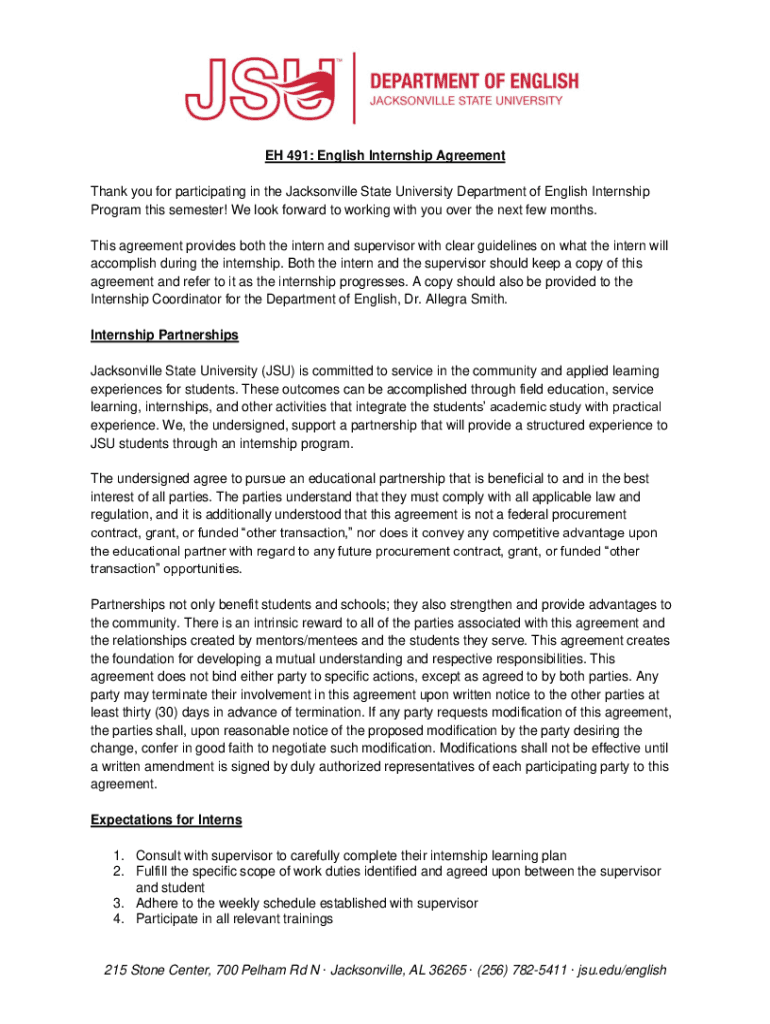 JSU™ DEPARTMENT OF ENGLISH
JACKSONVILLE STATE UNIVERSITY

EH 491: English Internship Agreement

Thank you for participating in the Jacksonville State University Department of English Internship Program this semester! We look forward to working with you over the next few months.

This agreement provides both the intern and supervisor with clear guidelines on what the intern will accomplish during the internship. Both the intern and the supervisor should keep a copy of this agreement and refer to it as the internship progresses. A copy should also be provided to the Internship Coordinator for the Department of English, Dr. Allegra Smith.

Internship Partnerships

Jacksonville State University (JSU) is committed to service in the community and applied learning experiences for students. These outcomes can be accomplished through field education, service learning, internships, and other activities that integrate the students' academic study with practical experience. We, the undersigned, support a partnership that will provide a structured experience to JSU students through an internship program.

The undersigned agree to pursue an educational partnership that is beneficial to and in the best interest of all parties. The parties understand that they must comply with all applicable law and regulation, and it is additionally understood that this agreement is not a federal procurement contract, grant, or funded "other transaction," nor does it convey any competitive advantage upon the educational partner with regard to any future procurement contract, grant, or funded "other transaction" opportunities.

Partnerships not only benefit students and schools; they also strengthen and provide advantages to the community. There is an intrinsic reward to all of the parties associated with this agreement and the relationships created by mentors/mentees and the students they serve. This agreement creates the foundation for developing a mutual understanding and respective responsibilities. This agreement does not bind either party to specific actions, except as agreed to by both parties. Any party may terminate their involvement in this agreement upon written notice to the other parties at least thirty (30) days in advance of termination. If any party requests modification of this agreement, the parties shall, upon reasonable notice of the proposed modification by the party desiring the change, confer in good faith to negotiate such modification. Modifications shall not be effective until a written amendment is signed by duly authorized representatives of each participating party to this agreement.

Expectations for Interns

1. Consult with supervisor to carefully complete their internship learning plan
2. Fulfill the specific scope of work duties identified and agreed upon between the supervisor and student
3. Adhere to the weekly schedule established with supervisor
4. Participate in all relevant trainings

215 Stone Center, 700 Pelham Rd N · Jacksonville, AL 36265 · (256) 782-5411 · jsu.edu/english